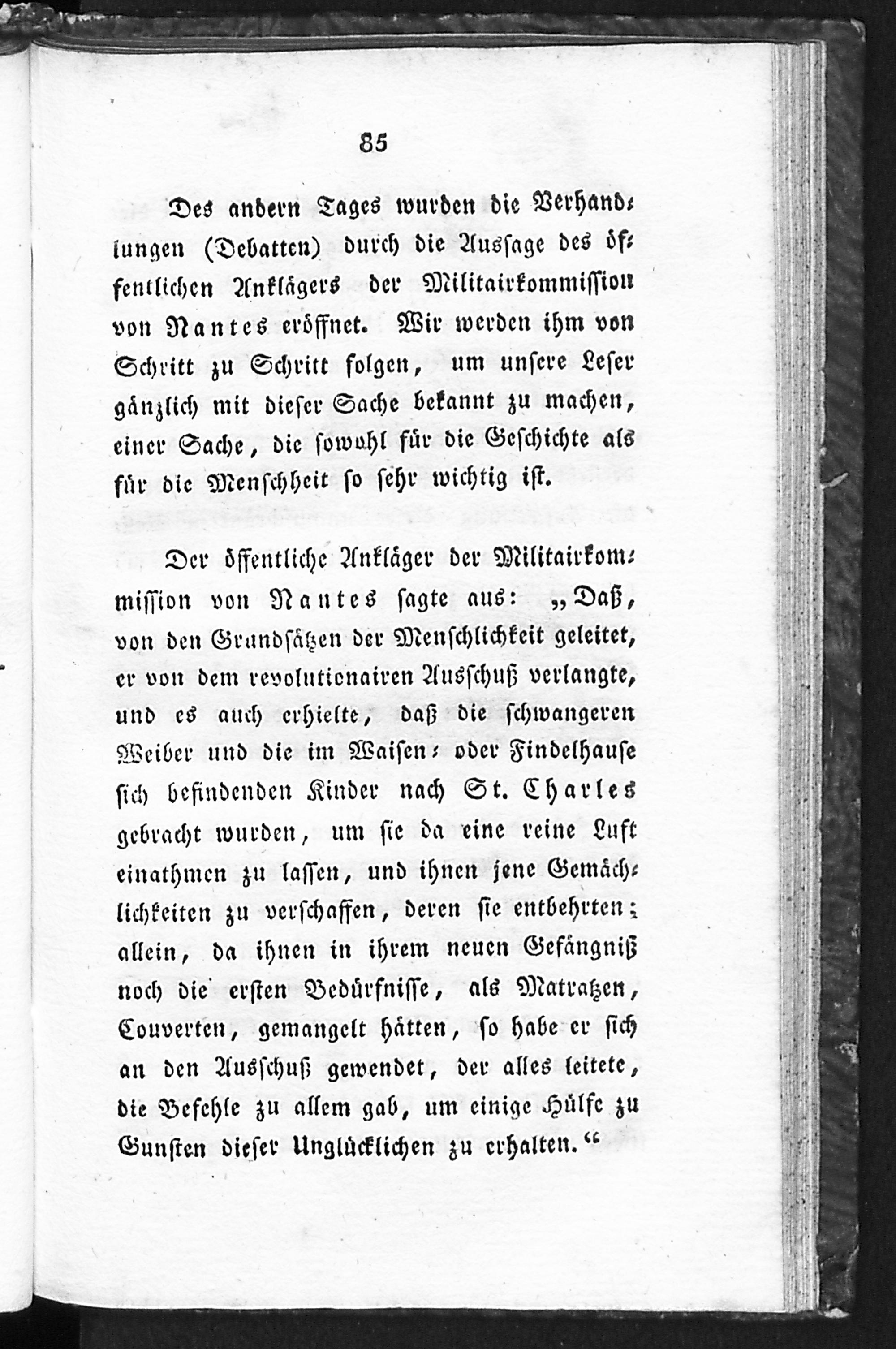 85

Des andern Tages wurden die Verhandlungen (Debatten) durch die Aussage des öffentlichen Anklägers der Militairkommission von Nantes eröffnet. Wir werden ihm von Schritt zu Schritt folgen, um unsere Leser gänzlich mit dieser Sache bekannt zu machen, einer Sache, die sowohl für die Geschichte als für die Menschheit so sehr wichtig ist.

Der öffentliche Ankläger der Militairkommission von Nantes sagte aus: „Daß, von den Grundsätzen der Menschlichkeit geleitet, er von dem revolutionairen Ausschuß verlangte, und es auch erhielte, daß die schwangeren Weiber und die im Waisen- oder Findelhause sich befindenden Kinder nach St. Charles gebracht wurden, um sie da eine reine Luft einathmen zu lassen, und ihnen jene Gemächlichkeiten zu verschaffen, deren sie entbehrten; allein, da ihnen in ihrem neuen Gefängniß noch die ersten Bedürfnisse, als Matratzen, Couverten, gemangelt hätten, so habe er sich an den Ausschuß gewendet, der alles leitete, die Befehle zu allem gab, um einige Hülfe zu Gunsten dieser Unglücklichen zu erhalten.“